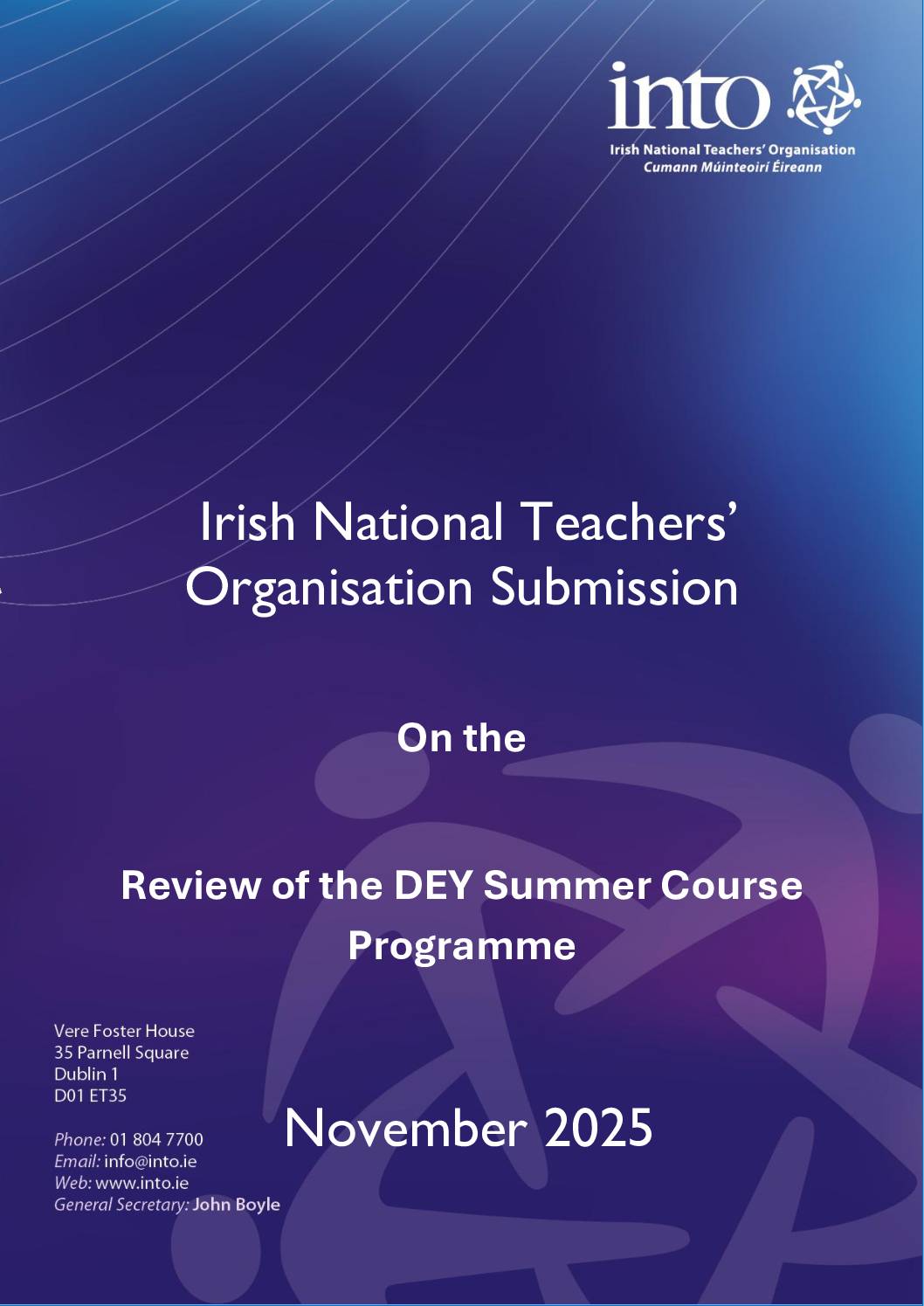 into
Irish National Teachers' Organisation
Cumann Múinteoirí Éireann

Irish National Teachers' Organisation Submission

On the

Review of the DEY Summer Course Programme

Vere Foster House
35 Parnell Square
Dublin 1
D01 ET35

Phone: 01 804 7700
Email: info@into.ie
Web: www.into.ie
General Secretary: John Boyle

November 2025